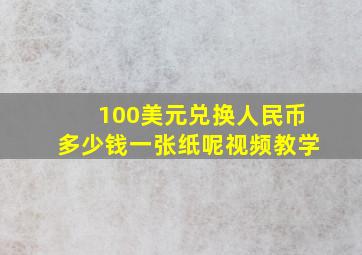 100美元兑换人民币
多少钱一张纸呢视频教学